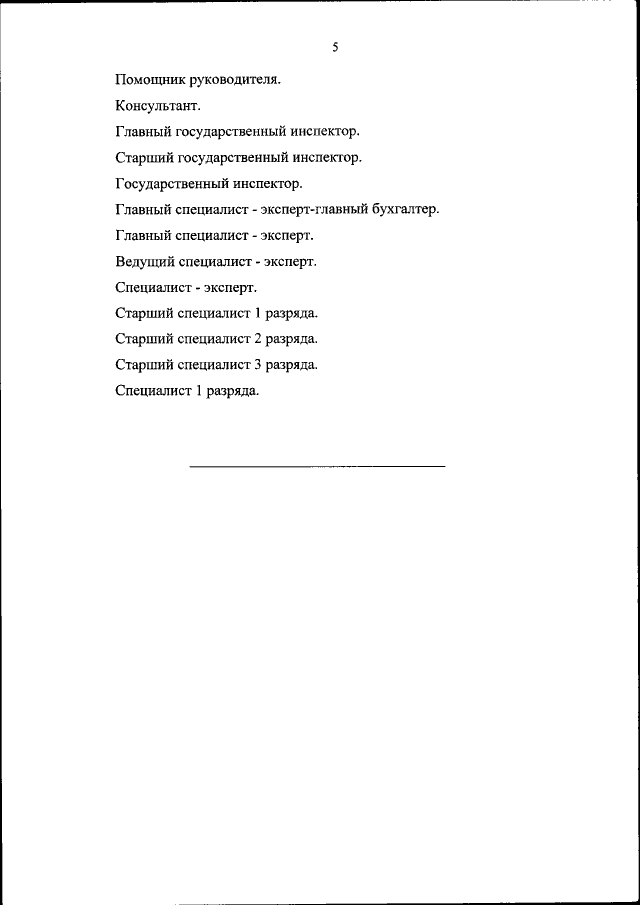 5

Помощник руководителя.

Консультант.

Главный государственный инспектор.

Старший государственный инспектор.

Государственный инспектор.

Главный специалист - эксперт-главный бухгалтер.

Главный специалист - эксперт.

Ведущий специалист - эксперт.

Специалист - эксперт.

Старший специалист 1 разряда.

Старший специалист 2 разряда.

Старший специалист 3 разряда.

Специалист 1 разряда.